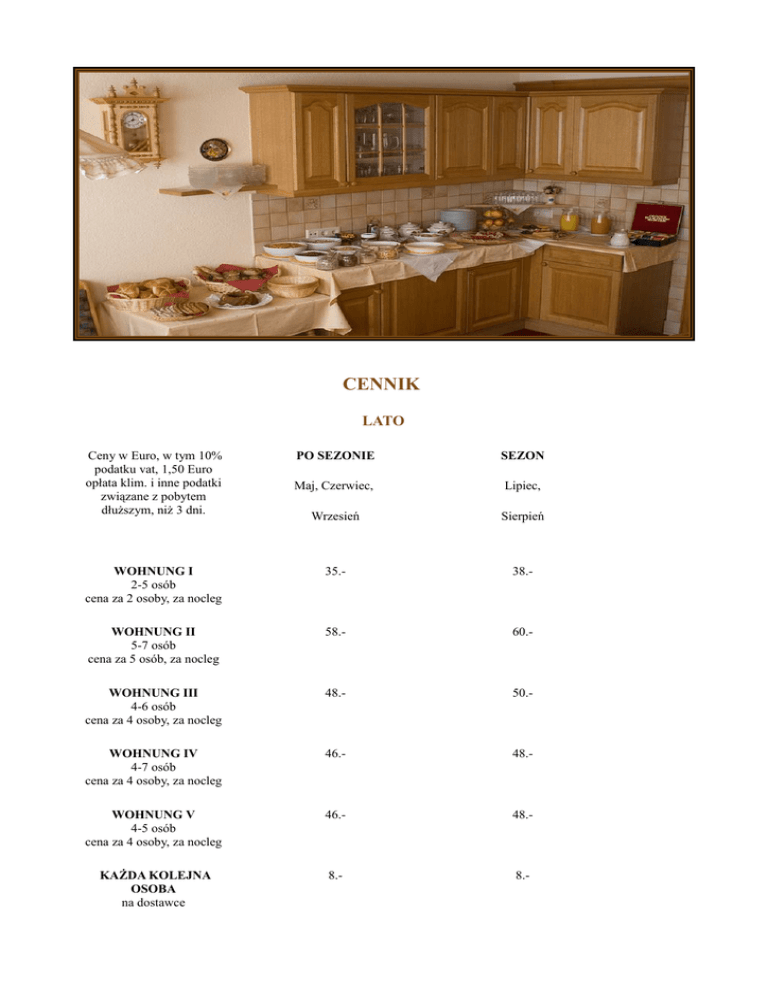 CENNIK

LATO

| Ceny w Euro, w tym 10% podatku vat, 1,50 Euro opłata klim. i inne podatki związane z pobytem dłuższym, niż 3 dni. | PO SEZONIE Maj, Czerwiec, Wrzesień | SEZON Lipiec, Sierpień |
|---|---|---|
| WOHNUNG I 2-5 osób cena za 2 osoby, za nocleg | 35.- | 38.- |
| WOHNUNG II 5-7 osób cena za 5 osób, za nocleg | 58.- | 60.- |
| WOHNUNG III 4-6 osób cena za 4 osoby, za nocleg | 48.- | 50.- |
| WOHNUNG IV 4-7 osób cena za 4 osoby, za nocleg | 46.- | 48.- |
| WOHNUNG V 4-5 osób cena za 4 osoby, za nocleg | 46.- | 48.- |
| KAŻDA KOLEJNA OSOBA na dostawce | 8.- | 8.- |